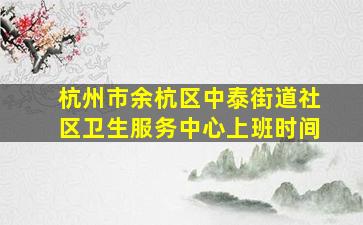 杭州市余杭区中泰街道社区卫生服务中心上班时间